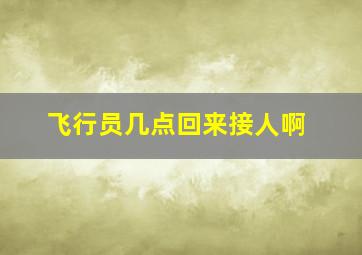 飞行员几点回来接人啊